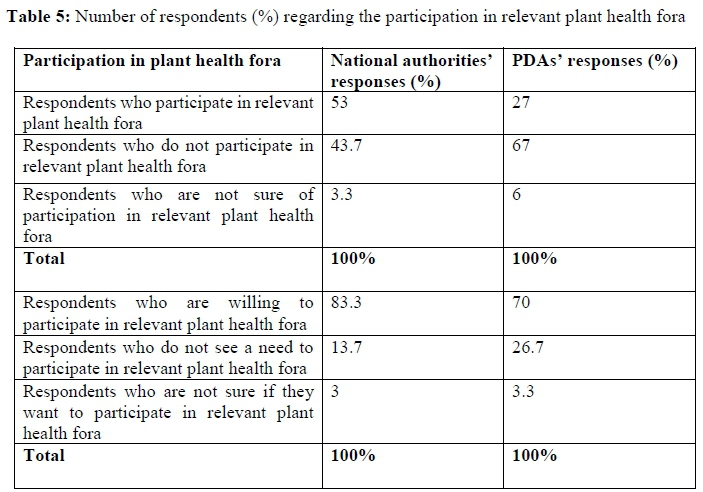 **Table 5:** Number of respondents (%) regarding the participation in relevant plant health fora

| Participation in plant health fora | National authorities' responses (%) | PDAs' responses (%) |
|---|---|---|
| Respondents who participate in relevant plant health fora | 53 | 27 |
| Respondents who do not participate in relevant plant health fora | 43.7 | 67 |
| Respondents who are not sure of participation in relevant plant health fora | 3.3 | 6 |
| **Total** | **100%** | **100%** |
| Respondents who are willing to participate in relevant plant health fora | 83.3 | 70 |
| Respondents who do not see a need to participate in relevant plant health fora | 13.7 | 26.7 |
| Respondents who are not sure if they want to participate in relevant plant health fora | 3 | 3.3 |
| **Total** | **100%** | **100%** |